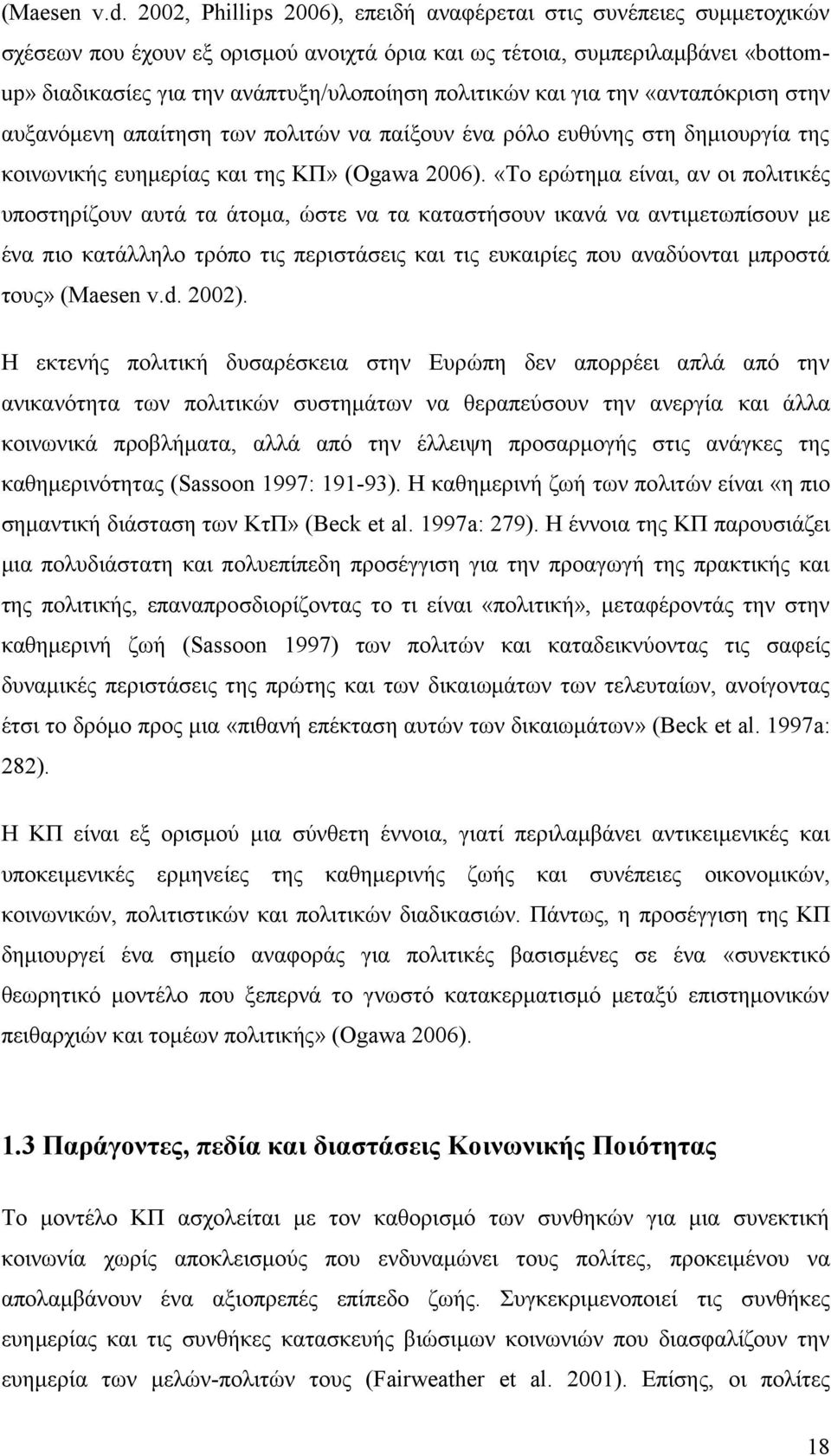 (Maesen v.d. 2002, Phillips 2006), επειδή αναφέρεται στις συνέπειες συμμετοχικών σχέσεων που έχουν εξ ορισμού ανοιχτά όρια και ως τέτοια, συμπεριλαμβάνει «bottom-up» διαδικασίες για την ανάπτυξη/υλοποίηση πολιτικών και για την «ανταπόκριση στην αυξανόμενη απαίτηση των πολιτών να παίξουν ένα ρόλο ευθύνης στη δημιουργία της κοινωνικής ευημερίας και της ΚΠ» (Ogawa 2006). «Το ερώτημα είναι, αν οι πολιτικές υποστηρίζουν αυτά τα άτομα, ώστε να τα καταστήσουν ικανά να αντιμετωπίσουν με ένα πιο κατάλληλο τρόπο τις περιστάσεις και τις ευκαιρίες που αναδύονται μπροστά τους» (Maesen v.d. 2002).

Η εκτενής πολιτική δυσαρέσκεια στην Ευρώπη δεν απορρέει απλά από την ανικανότητα των πολιτικών συστημάτων να θεραπεύσουν την ανεργία και άλλα κοινωνικά προβλήματα, αλλά από την έλλειψη προσαρμογής στις ανάγκες της καθημερινότητας (Sassoon 1997: 191-93). Η καθημερινή ζωή των πολιτών είναι «η πιο σημαντική διάσταση των ΚτΠ» (Beck et al. 1997a: 279). Η έννοια της ΚΠ παρουσιάζει μια πολυδιάστατη και πολυεπίπεδη προσέγγιση για την προαγωγή της πρακτικής και της πολιτικής, επαναπροσδιορίζοντας το τι είναι «πολιτική», μεταφέροντάς την στην καθημερινή ζωή (Sassoon 1997) των πολιτών και καταδεικνύοντας τις σαφείς δυναμικές περιστάσεις της πρώτης και των δικαιωμάτων των τελευταίων, ανοίγοντας έτσι το δρόμο προς μια «πιθανή επέκταση αυτών των δικαιωμάτων» (Beck et al. 1997a: 282).

Η ΚΠ είναι εξ ορισμού μια σύνθετη έννοια, γιατί περιλαμβάνει αντικειμενικές και υποκειμενικές ερμηνείες της καθημερινής ζωής και συνέπειες οικονομικών, κοινωνικών, πολιτιστικών και πολιτικών διαδικασιών. Πάντως, η προσέγγιση της ΚΠ δημιουργεί ένα σημείο αναφοράς για πολιτικές βασισμένες σε ένα «συνεκτικό θεωρητικό μοντέλο που ξεπερνά το γνωστό κατακερματισμό μεταξύ επιστημονικών πειθαρχιών και τομέων πολιτικής» (Ogawa 2006).

1.3 Παράγοντες, πεδία και διαστάσεις Κοινωνικής Ποιότητας

Το μοντέλο ΚΠ ασχολείται με τον καθορισμό των συνθηκών για μια συνεκτική κοινωνία χωρίς αποκλεισμούς που ενδυναμώνει τους πολίτες, προκειμένου να απολαμβάνουν ένα αξιοπρεπές επίπεδο ζωής. Συγκεκριμενοποιεί τις συνθήκες ευημερίας και τις συνθήκες κατασκευής βιώσιμων κοινωνιών που διασφαλίζουν την ευημερία των μελών-πολιτών τους (Fairweather et al. 2001). Επίσης, οι πολίτες

18